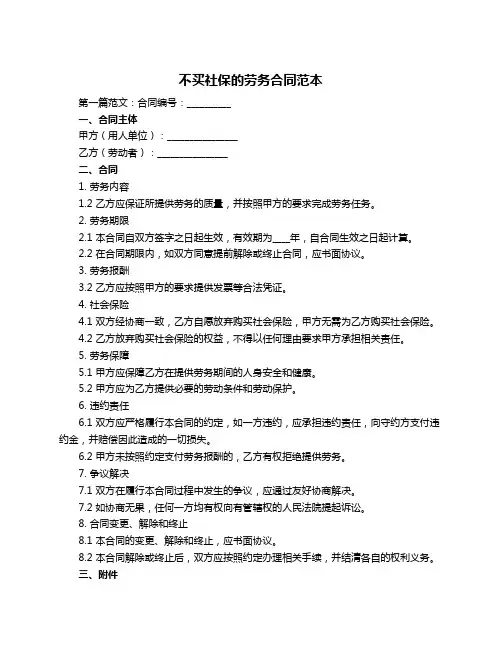 不买社保的劳务合同范本

第一篇范文：合同编号：__________

一、合同主体

甲方（用人单位）：________________

乙方（劳动者）：________________

二、合同

1. 劳务内容

1.2 乙方应保证所提供劳务的质量，并按照甲方的要求完成劳务任务。

2. 劳务期限

2.1 本合同自双方签字之日起生效，有效期为____年，自合同生效之日起计算。

2.2 在合同期限内，如双方同意提前解除或终止合同，应书面协议。

3. 劳务报酬

3.2 乙方应按照甲方的要求提供发票等合法凭证。

4. 社会保险

4.1 双方经协商一致，乙方自愿放弃购买社会保险，甲方无需为乙方购买社会保险。

4.2 乙方放弃购买社会保险的权益，不得以任何理由要求甲方承担相关责任。

5. 劳务保障

5.1 甲方应保障乙方在提供劳务期间的人身安全和健康。

5.2 甲方应为乙方提供必要的劳动条件和劳动保护。

6. 违约责任

6.1 双方应严格履行本合同的约定，如一方违约，应承担违约责任，向守约方支付违约金，并赔偿因此造成的一切损失。

6.2 甲方未按照约定支付劳务报酬的，乙方有权拒绝提供劳务。

7. 争议解决

7.1 双方在履行本合同过程中发生的争议，应通过友好协商解决。

7.2 如协商无果，任何一方均有权向有管辖权的人民法院提起诉讼。

8. 合同变更、解除和终止

8.1 本合同的变更、解除和终止，应书面协议。

8.2 本合同解除或终止后，双方应按照约定办理相关手续，并结清各自的权利义务。

三、附件